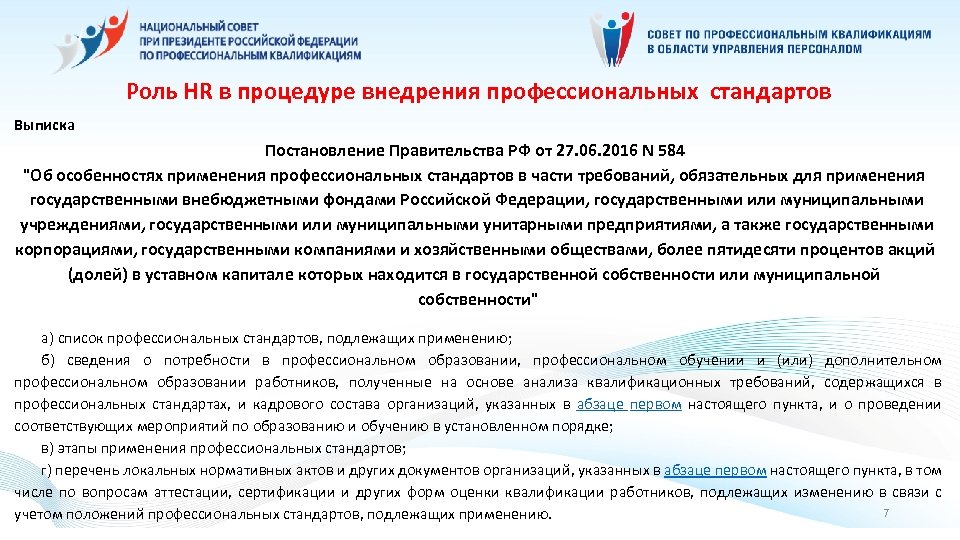 НАЦИОНАЛЬНЫЙ СОВЕТ ПРИ ПРЕЗИДЕНТЕ РОССИЙСКОЙ ФЕДЕРАЦИИ ПО ПРОФЕССИОНАЛЬНЫМ КВАЛИФИКАЦИЯМ

СОВЕТ ПО ПРОФЕССИОНАЛЬНЫМ КВАЛИФИКАЦИЯМ В ОБЛАСТИ УПРАВЛЕНИЯ ПЕРСОНАЛОМ

Роль HR в процедуре внедрения профессиональных стандартов

Выписка

Постановление Правительства РФ от 27.06.2016 N 584

"Об особенностях применения профессиональных стандартов в части требований, обязательных для применения государственными внебюджетными фондами Российской Федерации, государственными или муниципальными учреждениями, государственными или муниципальными унитарными предприятиями, а также государственными корпорациями, государственными компаниями и хозяйственными обществами, более пятидесяти процентов акций (долей) в уставном капитале которых находится в государственной собственности или муниципальной собственности"

а) список профессиональных стандартов, подлежащих применению;

б) сведения о потребности в профессиональном образовании, профессиональном обучении и (или) дополнительном профессиональном образовании работников, полученные на основе анализа квалификационных требований, содержащихся в профессиональных стандартах, и кадрового состава организаций, указанных в абзаце первом настоящего пункта, и о проведении соответствующих мероприятий по образованию и обучению в установленном порядке;

в) этапы применения профессиональных стандартов;

г) перечень локальных нормативных актов и других документов организаций, указанных в абзаце первом настоящего пункта, в том числе по вопросам аттестации, сертификации и других форм оценки квалификации работников, подлежащих изменению в связи с учетом положений профессиональных стандартов, подлежащих применению.

7